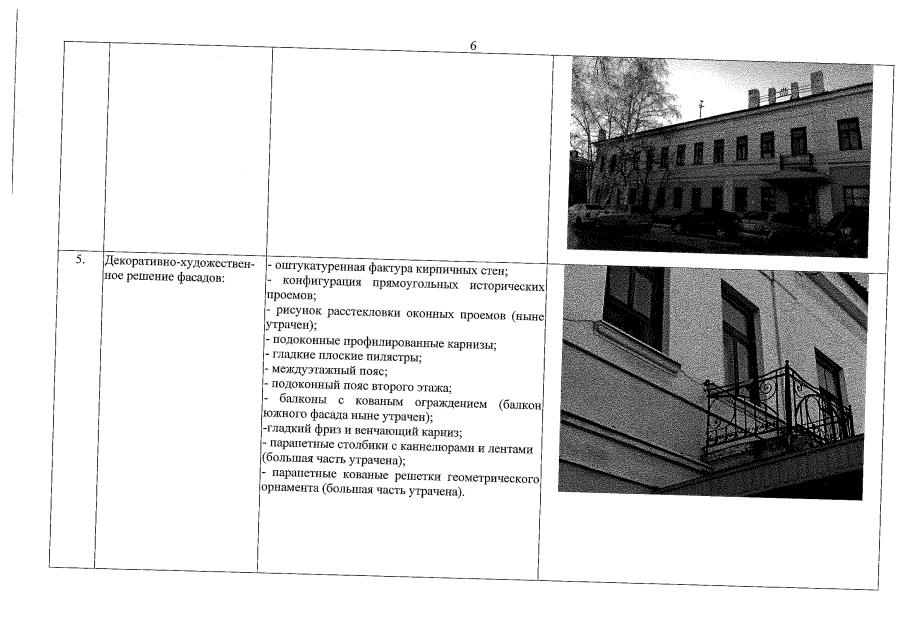 6

| | | | |
|---|---|---|---|
| | | | |
| 5. | Декоративно-художественное решение фасадов: | - оштукатуренная фактура кирпичных стен;<br>- конфигурация прямоугольных исторических проемов;<br>- рисунок расстекловки оконных проемов (ныне утрачен);<br>- подоконные профилированные карнизы;<br>- гладкие плоские пилястры;<br>- междуэтажный пояс;<br>- подоконный пояс второго этажа;<br>- балконы с кованым ограждением (балкон южного фасада ныне утрачен);<br>-гладкий фриз и венчающий карниз;<br>- парапетные столбики с каннелюрами и лентами (большая часть утрачена);<br>- парапетные кованые решетки геометрического орнамента (большая часть утрачена). | |